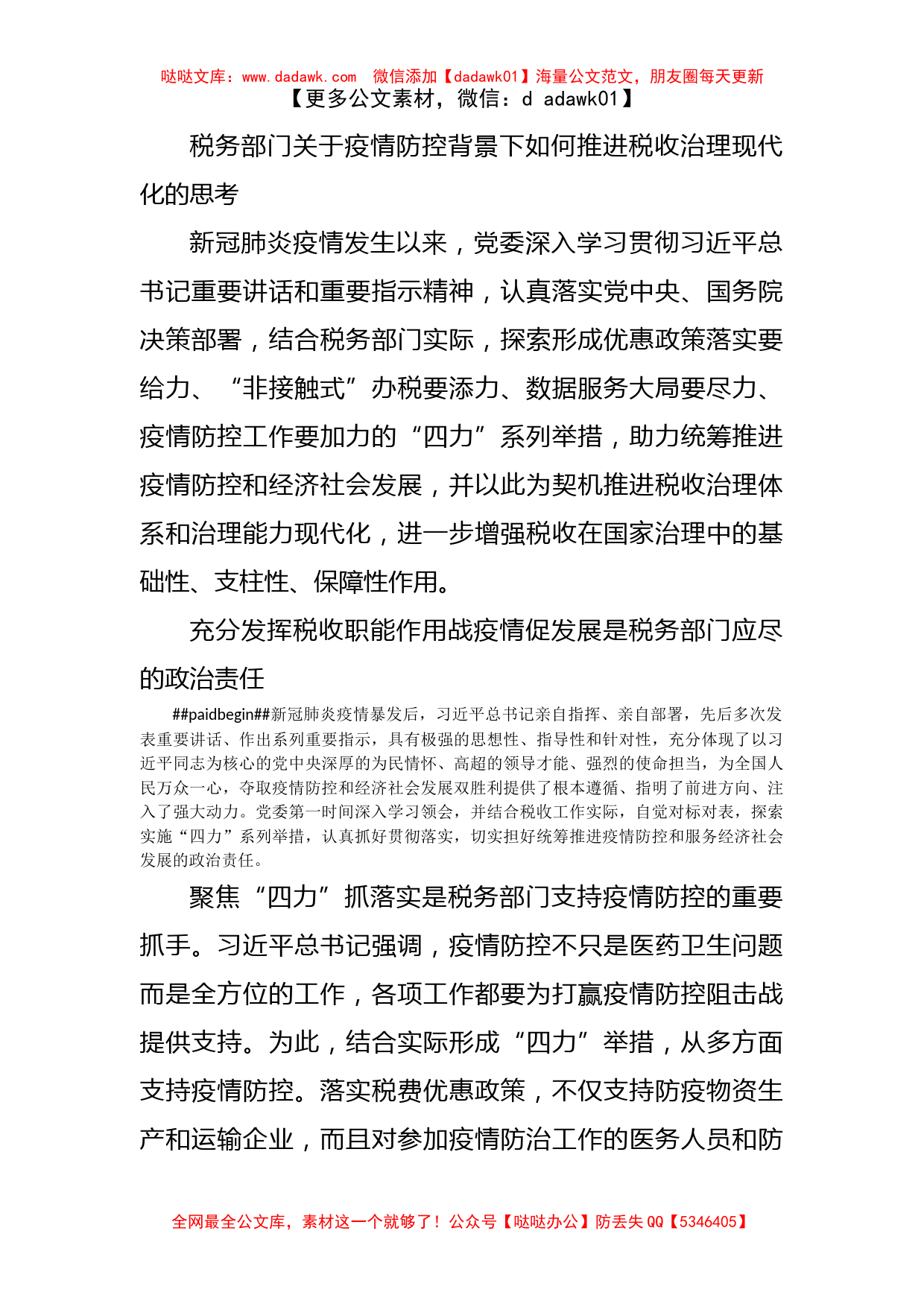 哒哒文库：www.dadawk.com 微信添加【dadawk01】海量公文范文，朋友圈每天更新
【更多公文素材，微信：d adawk01】

税务部门关于疫情防控背景下如何推进税收治理现代化的思考

新冠肺炎疫情发生以来，党委深入学习贯彻习近平总书记重要讲话和重要指示精神，认真落实党中央、国务院决策部署，结合税务部门实际，探索形成优惠政策落实要给力、“非接触式”办税要添力、数据服务大局要尽力、疫情防控工作要加力的“四力”系列举措，助力统筹推进疫情防控和经济社会发展，并以此为契机推进税收治理体系和治理能力现代化，进一步增强税收在国家治理中的基础性、支柱性、保障性作用。

充分发挥税收职能作用战疫情促发展是税务部门应尽的政治责任

##paidbegin##新冠肺炎疫情暴发后，习近平总书记亲自指挥、亲自部署，先后多次发表重要讲话、作出系列重要指示，具有极强的思想性、指导性和针对性，充分体现了以习近平同志为核心的党中央深厚的为民情怀、高超的领导才能、强烈的使命担当，为全国人民万众一心，夺取疫情防控和经济社会发展双胜利提供了根本遵循、指明了前进方向、注入了强大动力。党委第一时间深入学习领会，并结合税收工作实际，自觉对标对表，探索实施“四力”系列举措，认真抓好贯彻落实，切实担好统筹推进疫情防控和服务经济社会发展的政治责任。

聚焦“四力”抓落实是税务部门支持疫情防控的重要抓手。习近平总书记强调，疫情防控不只是医药卫生问题而是全方位的工作，各项工作都要为打赢疫情防控阻击战提供支持。为此，结合实际形成“四力”举措，从多方面支持疫情防控。落实税费优惠政策，不仅支持防疫物资生产和运输企业，而且对参加疫情防治工作的医务人员和防

全网最全公文库，素材这一个就够了！公众号【哒哒办公】防丢失 QQ【5346405】